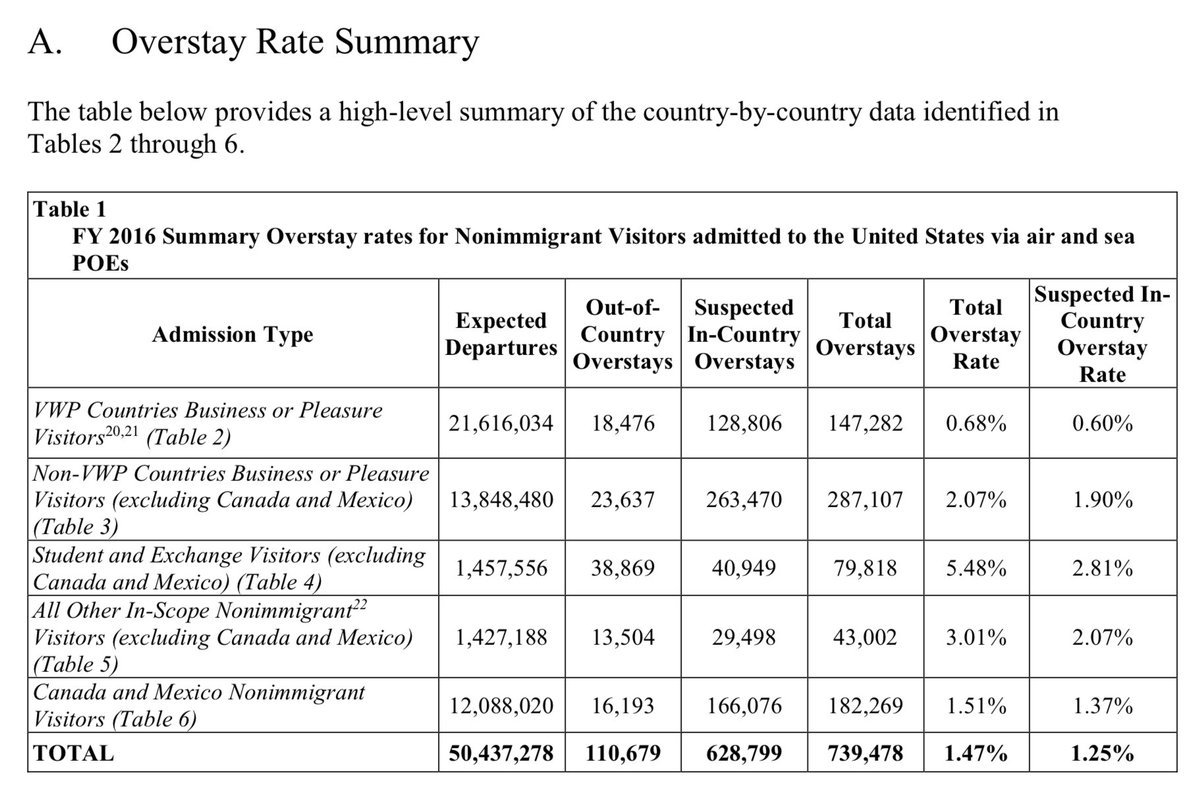 A. Overstay Rate Summary

The table below provides a high-level summary of the country-by-country data identified in Tables 2 through 6.

Table 1
FY 2016 Summary Overstay rates for Nonimmigrant Visitors admitted to the United States via air and sea POEs

| Admission Type | Expected Departures | Out-of-Country Overstays | Suspected In-Country Overstays | Total Overstays | Total Overstay Rate | Suspected In-Country Overstay Rate |
|---|---|---|---|---|---|---|
| VWP Countries Business or Pleasure Visitors$^{20,21}$ (Table 2) | 21,616,034 | 18,476 | 128,806 | 147,282 | 0.68% | 0.60% |
| Non-VWP Countries Business or Pleasure Visitors (excluding Canada and Mexico) (Table 3) | 13,848,480 | 23,637 | 263,470 | 287,107 | 2.07% | 1.90% |
| Student and Exchange Visitors (excluding Canada and Mexico) (Table 4) | 1,457,556 | 38,869 | 40,949 | 79,818 | 5.48% | 2.81% |
| All Other In-Scope Nonimmigrant$^{22}$ Visitors (excluding Canada and Mexico) (Table 5) | 1,427,188 | 13,504 | 29,498 | 43,002 | 3.01% | 2.07% |
| Canada and Mexico Nonimmigrant Visitors (Table 6) | 12,088,020 | 16,193 | 166,076 | 182,269 | 1.51% | 1.37% |
| TOTAL | 50,437,278 | 110,679 | 628,799 | 739,478 | 1.47% | 1.25% |